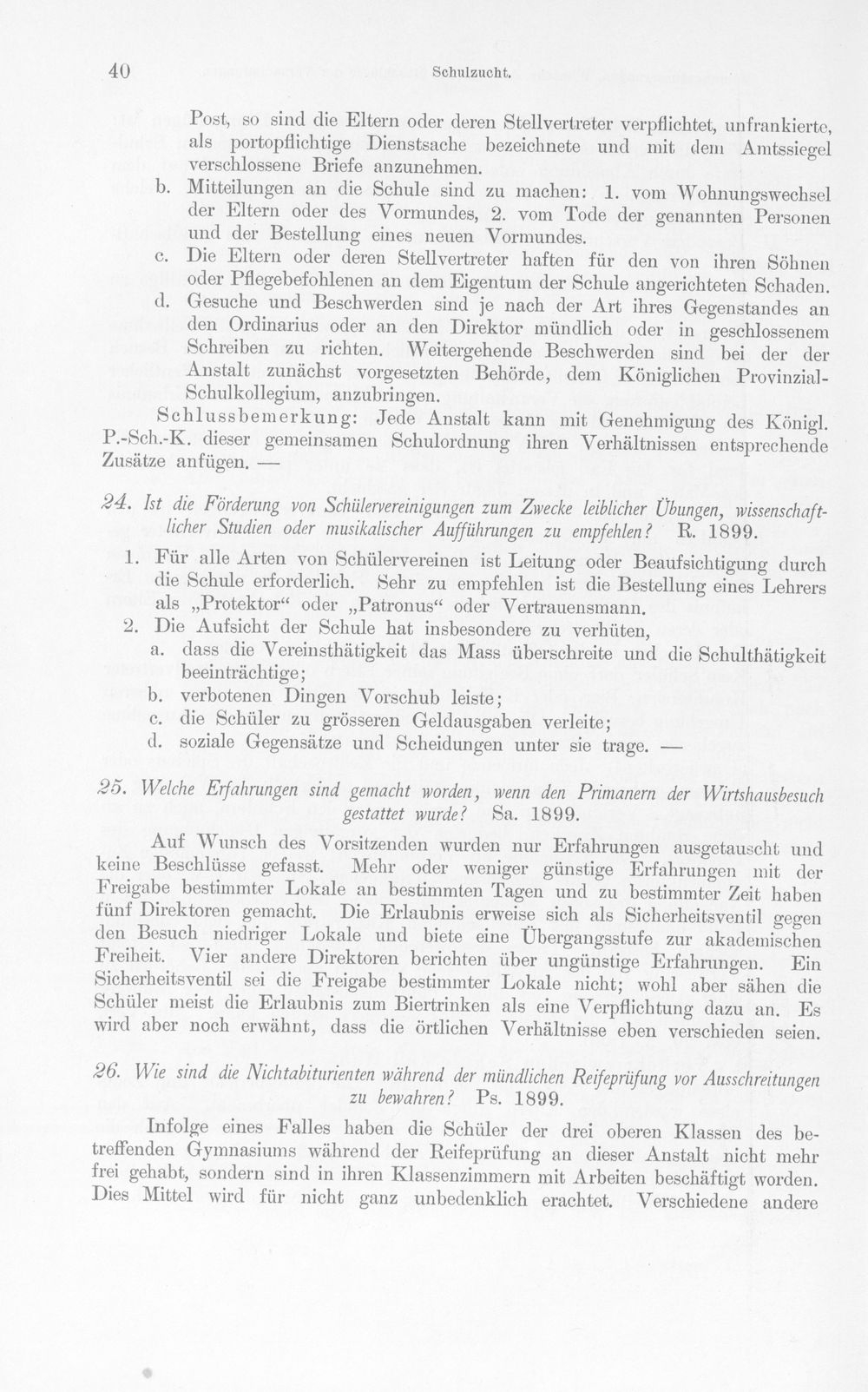 40 Schulzucht.

Post, so sind die Eltern oder deren Stellvertreter verpflichtet, unfrankierte, als portopflichtige Dienstsache bezeichnete und mit dem Amtssiegel verschlossene Briefe anzunehmen.

b. Mitteilungen an die Schule sind zu machen: 1. vom Wohnungswechsel der Eltern oder des Vormundes, 2. vom Tode der genannten Personen und der Bestellung eines neuen Vormundes.

c. Die Eltern oder deren Stellvertreter haften für den von ihren Söhnen oder Pflegebefohlenen an dem Eigentum der Schule angerichteten Schaden.

d. Gesuche und Beschwerden sind je nach der Art ihres Gegenstandes an den Ordinarius oder an den Direktor mündlich oder in geschlossenem Schreiben zu richten. Weitergehende Beschwerden sind bei der der Anstalt zunächst vorgesetzten Behörde, dem Königlichen Provinzial-Schulkollegium, anzubringen.

Schlussbemerkung: Jede Anstalt kann mit Genehmigung des Königl. P.-Sch.-K. dieser gemeinsamen Schulordnung ihren Verhältnissen entsprechende Zusätze anfügen. —

24. Ist die Förderung von Schülervereinigungen zum Zwecke leiblicher Übungen, wissenschaftlicher Studien oder musikalischer Aufführungen zu empfehlen? R. 1899.

1. Für alle Arten von Schülervereinen ist Leitung oder Beaufsichtigung durch die Schule erforderlich. Sehr zu empfehlen ist die Bestellung eines Lehrers als „Protektor“ oder „Patronus“ oder Vertrauensmann.

2. Die Aufsicht der Schule hat insbesondere zu verhüten,

a. dass die Vereinsthätigkeit das Mass überschreite und die Schulthätigkeit beeinträchtige;

b. verbotenen Dingen Vorschub leiste;

c. die Schüler zu grösseren Geldausgaben verleite;

d. soziale Gegensätze und Scheidungen unter sie trage. —

25. Welche Erfahrungen sind gemacht worden, wenn den Primanern der Wirtshausbesuch gestattet wurde? Sa. 1899.

Auf Wunsch des Vorsitzenden wurden nur Erfahrungen ausgetauscht und keine Beschlüsse gefasst. Mehr oder weniger günstige Erfahrungen mit der Freigabe bestimmter Lokale an bestimmten Tagen und zu bestimmter Zeit haben fünf Direktoren gemacht. Die Erlaubnis erweise sich als Sicherheitsventil gegen den Besuch niedriger Lokale und biete eine Übergangsstufe zur akademischen Freiheit. Vier andere Direktoren berichten über ungünstige Erfahrungen. Ein Sicherheitsventil sei die Freigabe bestimmter Lokale nicht; wohl aber sähen die Schüler meist die Erlaubnis zum Biertrinken als eine Verpflichtung dazu an. Es wird aber noch erwähnt, dass die örtlichen Verhältnisse eben verschieden seien.

26. Wie sind die Nichtabiturienten während der mündlichen Reifeprüfung vor Ausschreitungen zu bewahren? Ps. 1899.

Infolge eines Falles haben die Schüler der drei oberen Klassen des betreffenden Gymnasiums während der Reifeprüfung an dieser Anstalt nicht mehr frei gehabt, sondern sind in ihren Klassenzimmern mit Arbeiten beschäftigt worden. Dies Mittel wird für nicht ganz unbedenklich erachtet. Verschiedene andere